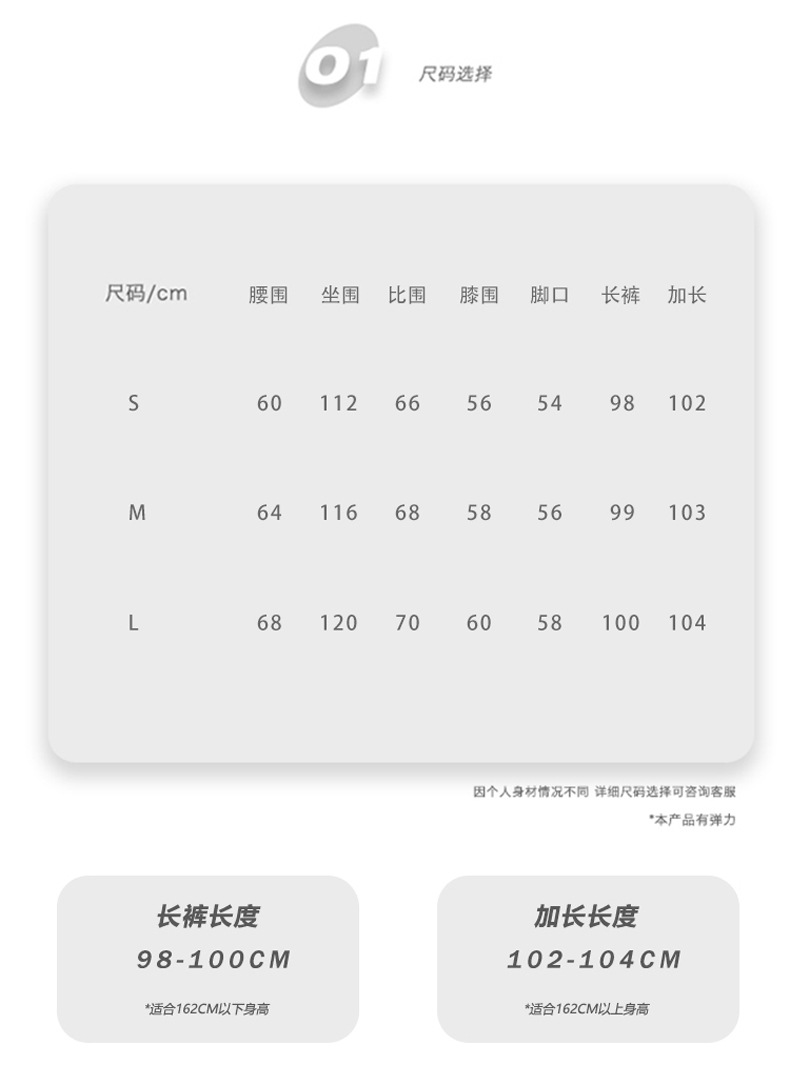 01 尺码选择

| 尺码/cm | 腰围 | 坐围 | 比围 | 膝围 | 脚口 | 长裤 | 加长 |
|---|---|---|---|---|---|---|---|
| S | 60 | 112 | 66 | 56 | 54 | 98 | 102 |
| M | 64 | 116 | 68 | 58 | 56 | 99 | 103 |
| L | 68 | 120 | 70 | 60 | 58 | 100 | 104 |

因个人身材情况不同 详细尺码选择可咨询客服

*本产品有弹力

长裤长度
98-100CM
*适合162CM以下身高

加长长度
102-104CM
*适合162CM以上身高